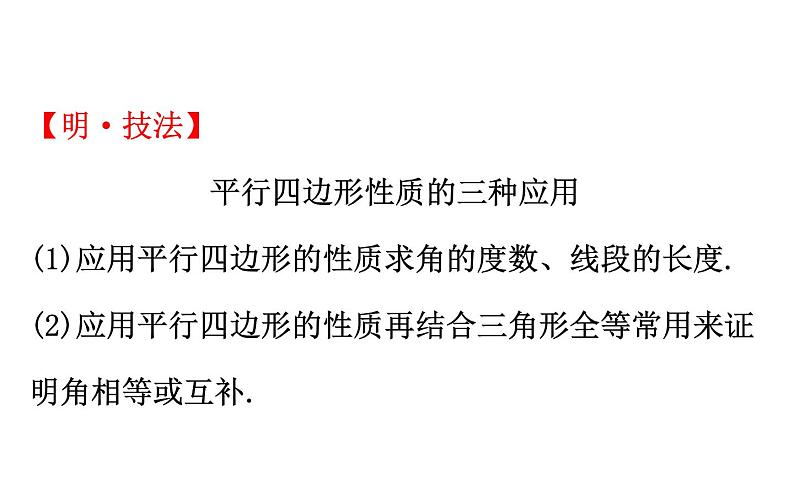 【明·技法】

平行四边形性质的三种应用

(1)应用平行四边形的性质求角的度数、线段的长度.

(2)应用平行四边形的性质再结合三角形全等常用来证明角相等或互补.